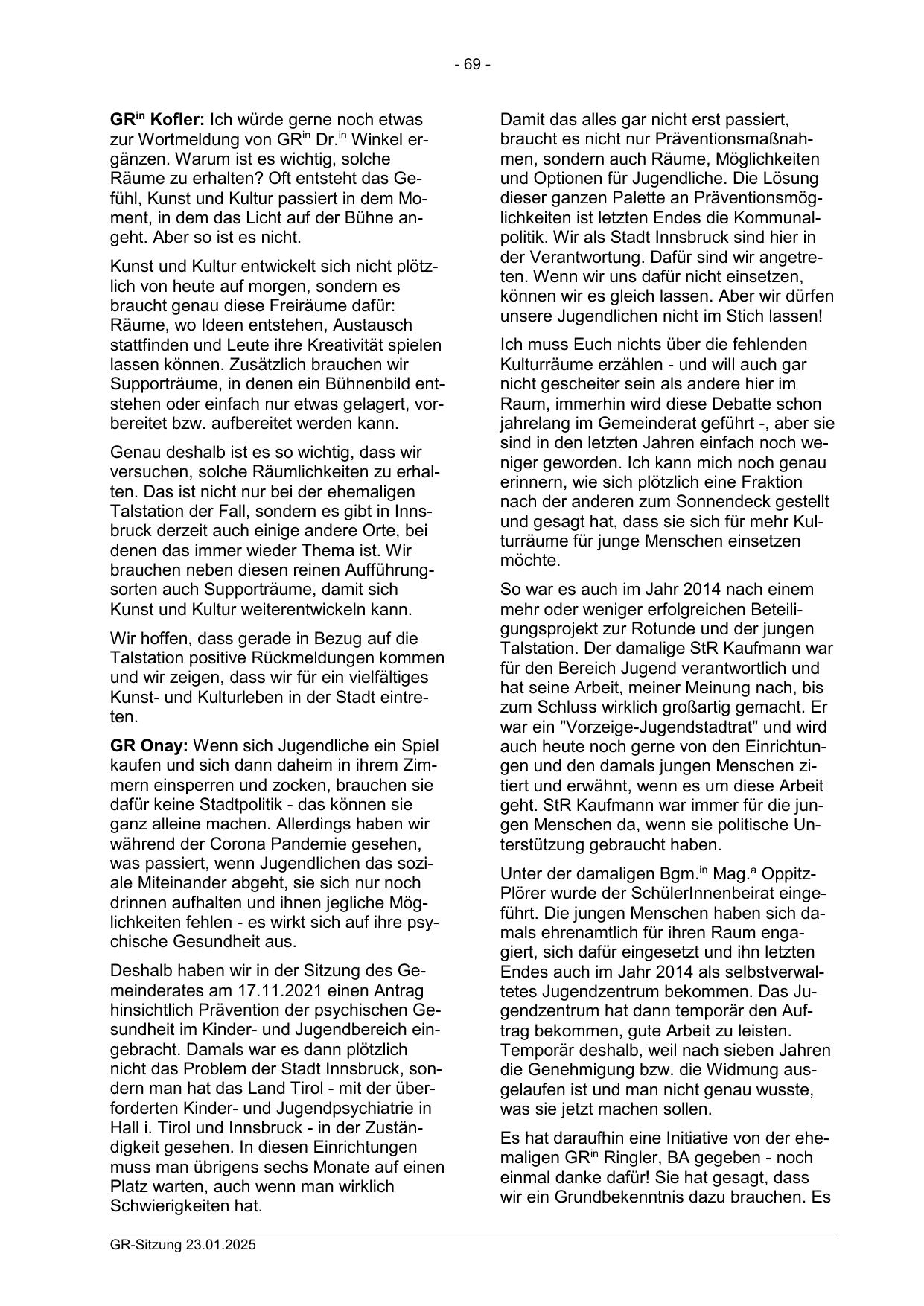 - 69 -

GR$^{in}$ Kofler: Ich würde gerne noch etwas zur Wortmeldung von GR$^{in}$ Dr.$^{in}$ Winkel ergänzen. Warum ist es wichtig, solche Räume zu erhalten? Oft entsteht das Gefühl, Kunst und Kultur passiert in dem Moment, in dem das Licht auf der Bühne angeht. Aber so ist es nicht.

Kunst und Kultur entwickelt sich nicht plötzlich von heute auf morgen, sondern es braucht genau diese Freiräume dafür: Räume, wo Ideen entstehen, Austausch stattfinden und Leute ihre Kreativität spielen lassen können. Zusätzlich brauchen wir Supporträume, in denen ein Bühnenbild entstehen oder einfach nur etwas gelagert, vorbereitet bzw. aufbereitet werden kann.

Genau deshalb ist es so wichtig, dass wir versuchen, solche Räumlichkeiten zu erhalten. Das ist nicht nur bei der ehemaligen Talstation der Fall, sondern es gibt in Innsbruck derzeit auch einige andere Orte, bei denen das immer wieder Thema ist. Wir brauchen neben diesen reinen Aufführungsorten auch Supporträume, damit sich Kunst und Kultur weiterentwickeln kann.

Wir hoffen, dass gerade in Bezug auf die Talstation positive Rückmeldungen kommen und wir zeigen, dass wir für ein vielfältiges Kunst- und Kulturleben in der Stadt eintreten.

GR Onay: Wenn sich Jugendliche ein Spiel kaufen und sich dann daheim in ihrem Zimmern einsperren und zocken, brauchen sie dafür keine Stadtpolitik - das können sie ganz alleine machen. Allerdings haben wir während der Corona Pandemie gesehen, was passiert, wenn Jugendlichen das soziale Miteinander abgeht, sie sich nur noch drinnen aufhalten und ihnen jegliche Möglichkeiten fehlen - es wirkt sich auf ihre psychische Gesundheit aus.

Deshalb haben wir in der Sitzung des Gemeinderates am 17.11.2021 einen Antrag hinsichtlich Prävention der psychischen Gesundheit im Kinder- und Jugendbereich eingebracht. Damals war es dann plötzlich nicht das Problem der Stadt Innsbruck, sondern man hat das Land Tirol - mit der überforderten Kinder- und Jugendpsychiatrie in Hall i. Tirol und Innsbruck - in der Zuständigkeit gesehen. In diesen Einrichtungen muss man übrigens sechs Monate auf einen Platz warten, auch wenn man wirklich Schwierigkeiten hat.

Damit das alles gar nicht erst passiert, braucht es nicht nur Präventionsmaßnahmen, sondern auch Räume, Möglichkeiten und Optionen für Jugendliche. Die Lösung dieser ganzen Palette an Präventionsmöglichkeiten ist letzten Endes die Kommunalpolitik. Wir als Stadt Innsbruck sind hier in der Verantwortung. Dafür sind wir angetreten. Wenn wir uns dafür nicht einsetzen, können wir es gleich lassen. Aber wir dürfen unsere Jugendlichen nicht im Stich lassen!

Ich muss Euch nichts über die fehlenden Kulturräume erzählen - und will auch gar nicht gescheiter sein als andere hier im Raum, immerhin wird diese Debatte schon jahrelang im Gemeinderat geführt -, aber sie sind in den letzten Jahren einfach noch weniger geworden. Ich kann mich noch genau erinnern, wie sich plötzlich eine Fraktion nach der anderen zum Sonnendeck gestellt und gesagt hat, dass sie sich für mehr Kulturräume für junge Menschen einsetzen möchte.

So war es auch im Jahr 2014 nach einem mehr oder weniger erfolgreichen Beteiligungsprojekt zur Rotunde und der jungen Talstation. Der damalige StR Kaufmann war für den Bereich Jugend verantwortlich und hat seine Arbeit, meiner Meinung nach, bis zum Schluss wirklich großartig gemacht. Er war ein "Vorzeige-Jugendstadtrat" und wird auch heute noch gerne von den Einrichtungen und den damals jungen Menschen zitiert und erwähnt, wenn es um diese Arbeit geht. StR Kaufmann war immer für die jungen Menschen da, wenn sie politische Unterstützung gebraucht haben.

Unter der damaligen Bgm.$^{in}$ Mag.$^{a}$ Oppitz-Plörer wurde der SchülerInnenbeirat eingeführt. Die jungen Menschen haben sich damals ehrenamtlich für ihren Raum engagiert, sich dafür eingesetzt und ihn letzten Endes auch im Jahr 2014 als selbstverwaltetes Jugendzentrum bekommen. Das Jugendzentrum hat dann temporär den Auftrag bekommen, gute Arbeit zu leisten. Temporär deshalb, weil nach sieben Jahren die Genehmigung bzw. die Widmung ausgelaufen ist und man nicht genau wusste, was sie jetzt machen sollen.

Es hat daraufhin eine Initiative von der ehemaligen GR$^{in}$ Ringler, BA gegeben - noch einmal danke dafür! Sie hat gesagt, dass wir ein Grundbekenntnis dazu brauchen. Es

GR-Sitzung 23.01.2025